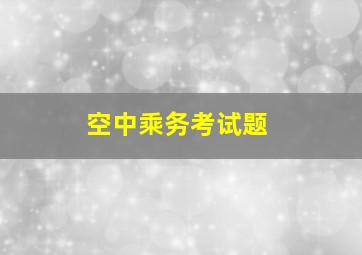 空中乘务考试题